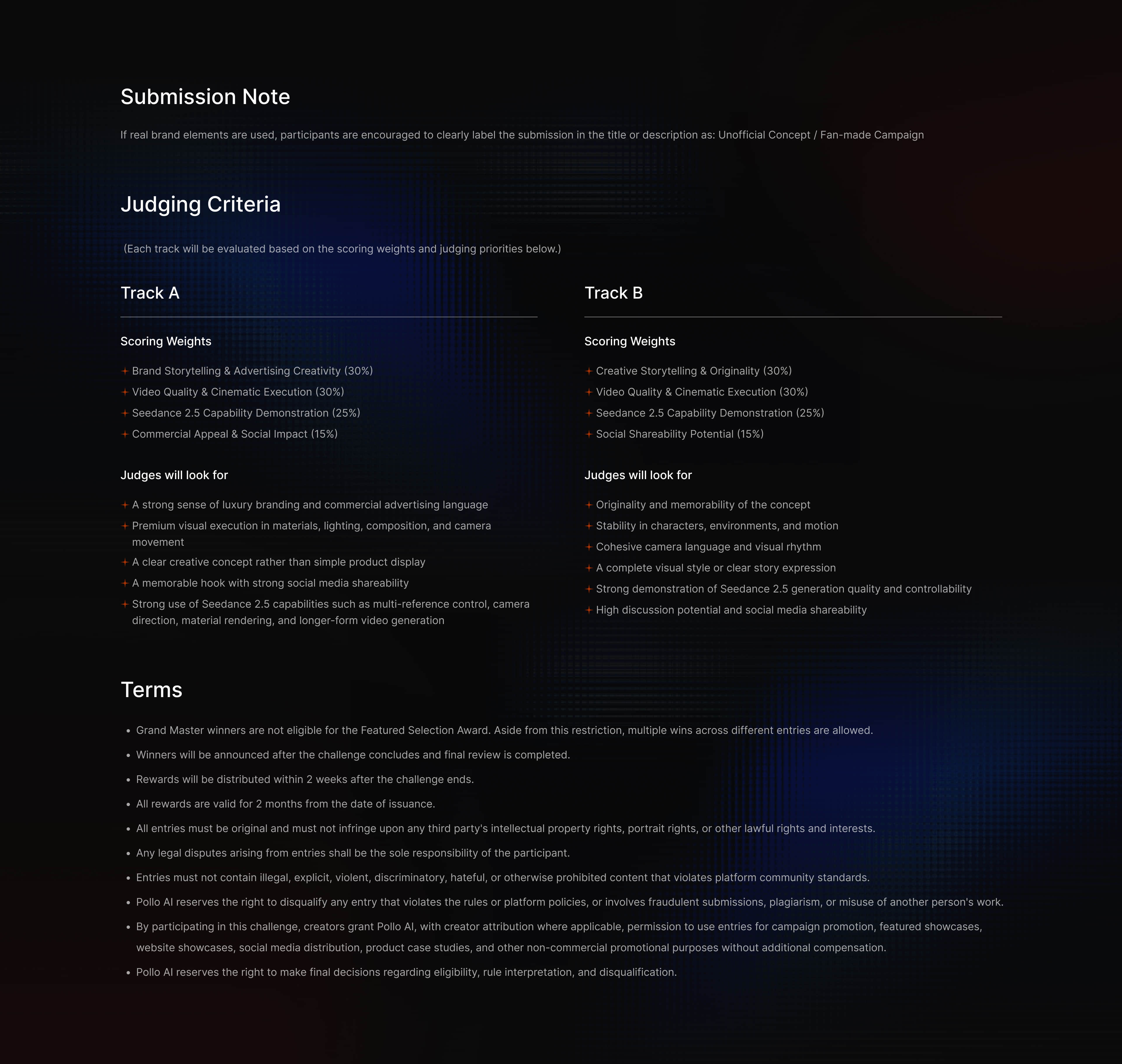 Submission Note

If real brand elements are used, participants are encouraged to clearly label the submission in the title or description as: Unofficial Concept / Fan-made Campaign

Judging Criteria

(Each track will be evaluated based on the scoring weights and judging priorities below.)

Track A

Scoring Weights

+ Brand Storytelling & Advertising Creativity (30%)
+ Video Quality & Cinematic Execution (30%)
+ Seedance 2.5 Capability Demonstration (25%)
+ Commercial Appeal & Social Impact (15%)

Judges will look for

+ A strong sense of luxury branding and commercial advertising language
+ Premium visual execution in materials, lighting, composition, and camera movement
+ A clear creative concept rather than simple product display
+ A memorable hook with strong social media shareability
+ Strong use of Seedance 2.5 capabilities such as multi-reference control, camera direction, material rendering, and longer-form video generation

Track B

Scoring Weights

+ Creative Storytelling & Originality (30%)
+ Video Quality & Cinematic Execution (30%)
+ Seedance 2.5 Capability Demonstration (25%)
+ Social Shareability Potential (15%)

Judges will look for

+ Originality and memorability of the concept
+ Stability in characters, environments, and motion
+ Cohesive camera language and visual rhythm
+ A complete visual style or clear story expression
+ Strong demonstration of Seedance 2.5 generation quality and controllability
+ High discussion potential and social media shareability

Terms

• Grand Master winners are not eligible for the Featured Selection Award. Aside from this restriction, multiple wins across different entries are allowed.
• Winners will be announced after the challenge concludes and final review is completed.
• Rewards will be distributed within 2 weeks after the challenge ends.
• All rewards are valid for 2 months from the date of issuance.
• All entries must be original and must not infringe upon any third party's intellectual property rights, portrait rights, or other lawful rights and interests.
• Any legal disputes arising from entries shall be the sole responsibility of the participant.
• Entries must not contain illegal, explicit, violent, discriminatory, hateful, or otherwise prohibited content that violates platform community standards.
• Pollo AI reserves the right to disqualify any entry that violates the rules or platform policies, or involves fraudulent submissions, plagiarism, or misuse of another person's work.
• By participating in this challenge, creators grant Pollo AI, with creator attribution where applicable, permission to use entries for campaign promotion, featured showcases, website showcases, social media distribution, product case studies, and other non-commercial promotional purposes without additional compensation.
• Pollo AI reserves the right to make final decisions regarding eligibility, rule interpretation, and disqualification.